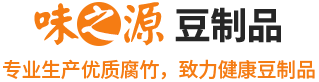 味之源 豆制品

专业生产优质腐竹，致力健康豆制品